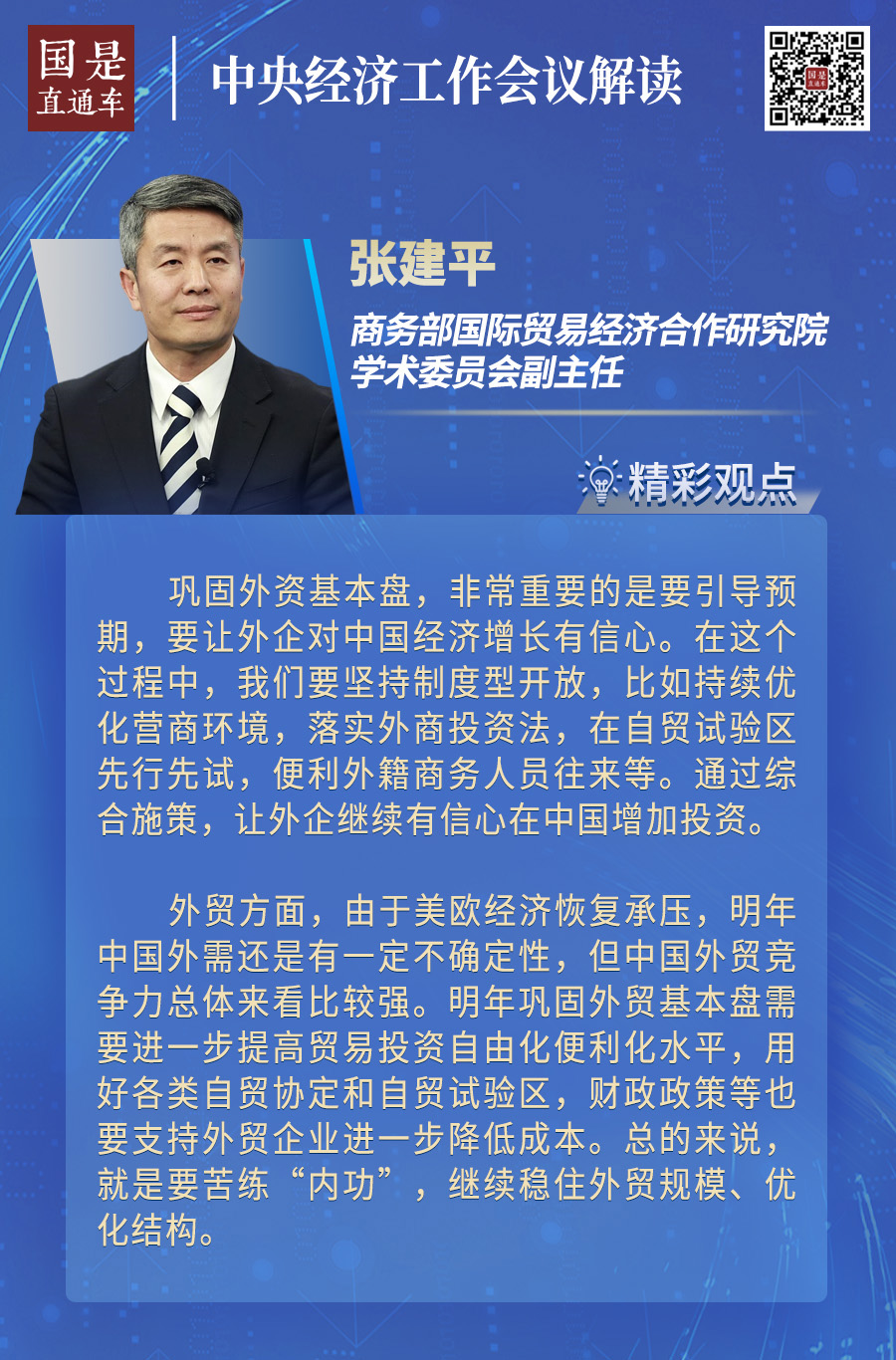 国是
直通车

中央经济工作会议解读

张建平

商务部国际贸易经济合作研究院
学术委员会副主任

精彩观点

巩固外资基本盘，非常重要的是要引导预期，要让外企对中国经济增长有信心。在这个过程中，我们要坚持制度型开放，比如持续优化营商环境，落实外商投资法，在自贸试验区先行先试，便利外籍商务人员往来等。通过综合施策，让外企继续有信心在中国增加投资。

外贸方面，由于美欧经济恢复承压，明年中国外需还是有一定不确定性，但中国外贸竞争力总体来看比较强。明年巩固外贸基本盘需要进一步提高贸易投资自由化便利化水平，用好各类自贸协定和自贸试验区，财政政策等也要支持外贸企业进一步降低成本。总的来说，就是要苦练“内功”，继续稳住外贸规模、优化结构。